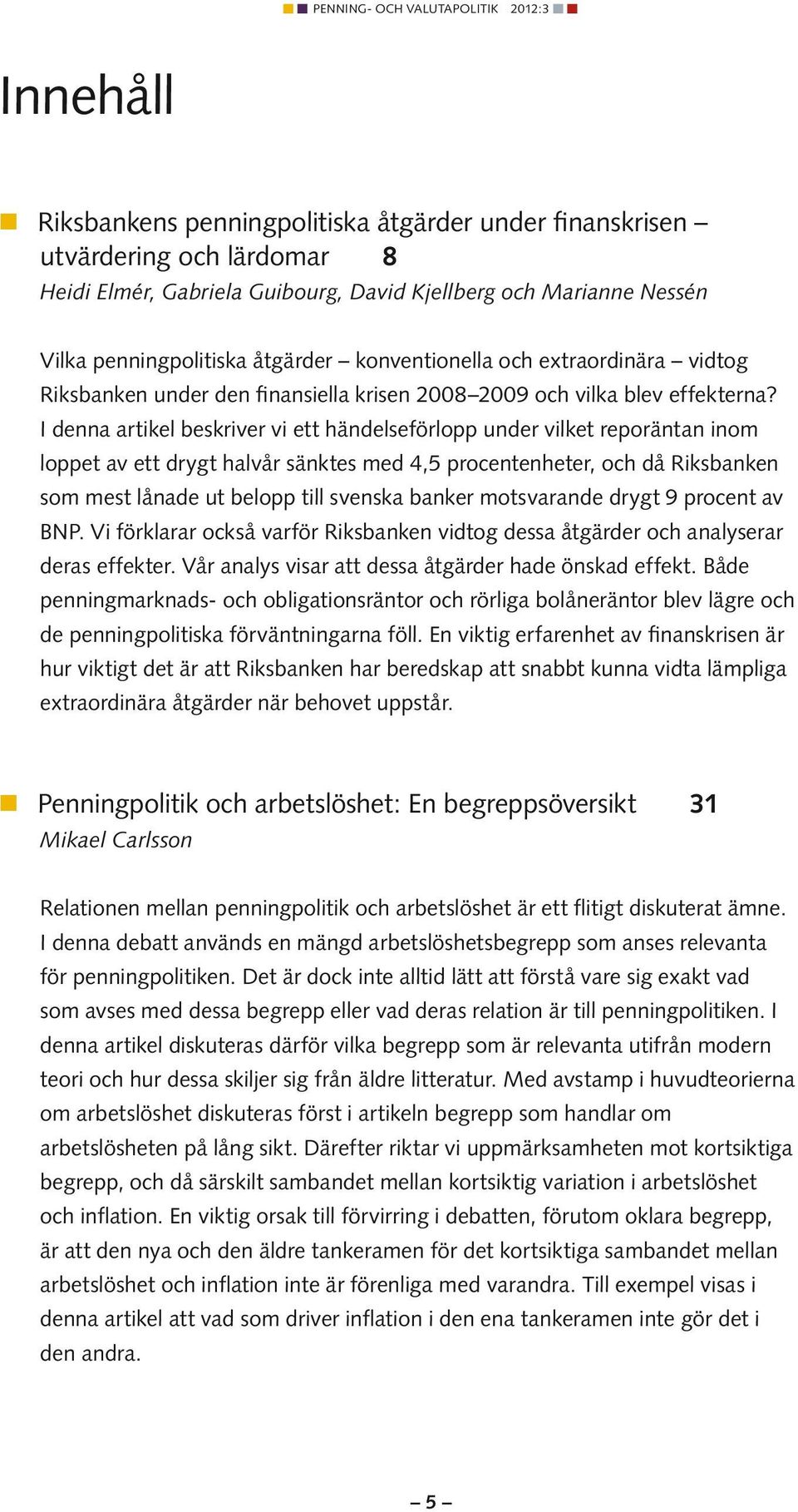 PENNING- OCH VALUTAPOLITIK 2012:3

Innehåll

Riksbankens penningpolitiska åtgärder under finanskrisen – utvärdering och lärdomar 8
Heidi Elmér, Gabriela Guibourg, David Kjellberg och Marianne Nessén

Vilka penningpolitiska åtgärder – konventionella och extraordinära – vidtog Riksbanken under den finansiella krisen 2008–2009 och vilka blev effekterna? I denna artikel beskriver vi ett händelseförlopp under vilket reporäntan inom loppet av ett drygt halvår sänktes med 4,5 procentenheter, och då Riksbanken som mest lånade ut belopp till svenska banker motsvarande drygt 9 procent av BNP. Vi förklarar också varför Riksbanken vidtog dessa åtgärder och analyserar deras effekter. Vår analys visar att dessa åtgärder hade önskad effekt. Både penningmarknads- och obligationsräntor och rörliga bolåneräntor blev lägre och de penningpolitiska förväntningarna föll. En viktig erfarenhet av finanskrisen är hur viktigt det är att Riksbanken har beredskap att snabbt kunna vidta lämpliga extraordinära åtgärder när behovet uppstår.

Penningpolitik och arbetslöshet: En begreppsöversikt 31
Mikael Carlsson

Relationen mellan penningpolitik och arbetslöshet är ett flitigt diskuterat ämne. I denna debatt används en mängd arbetslöshetsbegrepp som anses relevanta för penningpolitiken. Det är dock inte alltid lätt att förstå vare sig exakt vad som avses med dessa begrepp eller vad deras relation är till penningpolitiken. I denna artikel diskuteras därför vilka begrepp som är relevanta utifrån modern teori och hur dessa skiljer sig från äldre litteratur. Med avstamp i huvudteorierna om arbetslöshet diskuteras först i artikeln begrepp som handlar om arbetslösheten på lång sikt. Därefter riktar vi uppmärksamheten mot kortsiktiga begrepp, och då särskilt sambandet mellan kortsiktig variation i arbetslöshet och inflation. En viktig orsak till förvirring i debatten, förutom oklara begrepp, är att den nya och den äldre tankeramen för det kortsiktiga sambandet mellan arbetslöshet och inflation inte är förenliga med varandra. Till exempel visas i denna artikel att vad som driver inflation i den ena tankeramen inte gör det i den andra.

– 5 –